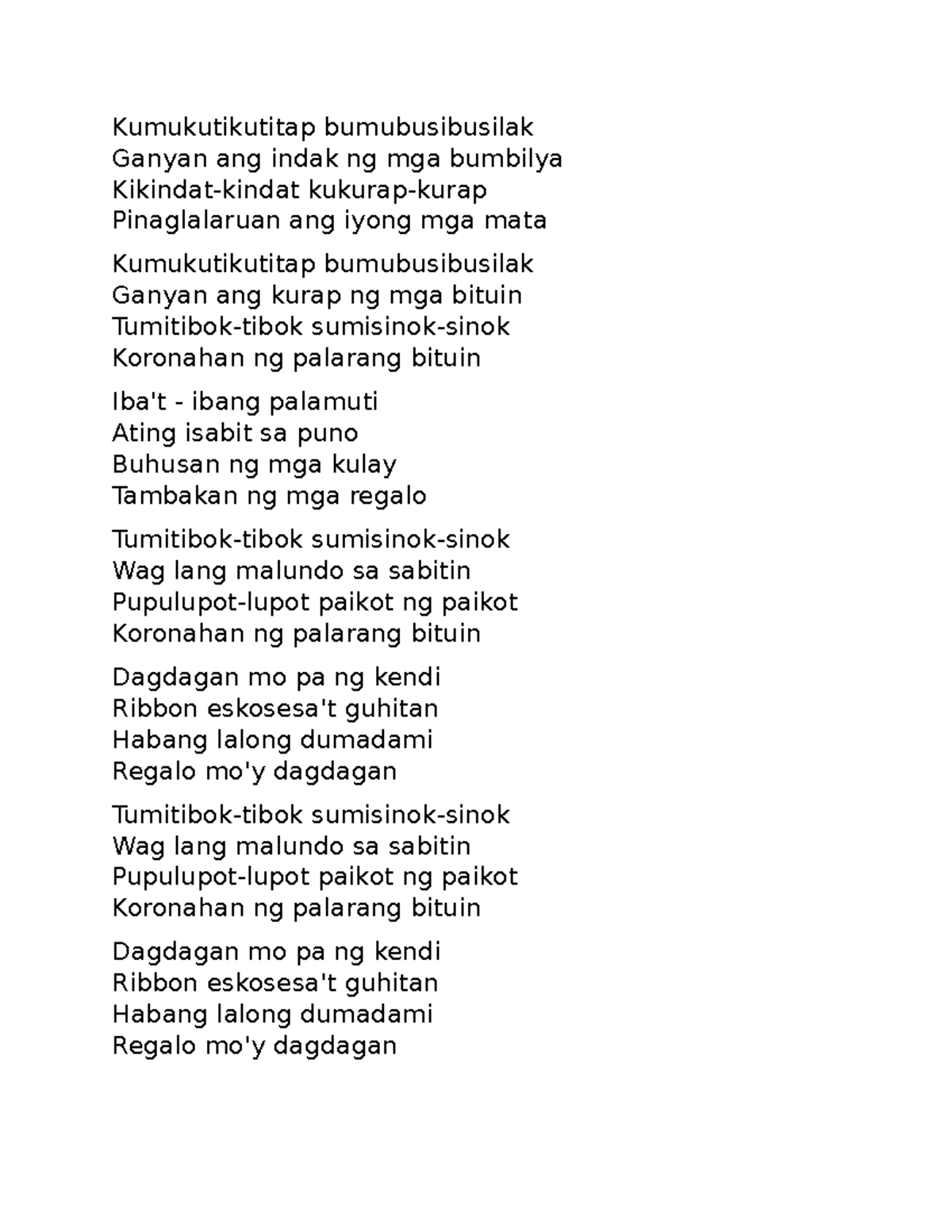 Kumukutikutitap bumubusibusilak
Ganyan ang indak ng mga bumbilya
Kikindat-kindat kukurap-kurap
Pinaglalaruan ang iyong mga mata

Kumukutikutitap bumubusibusilak
Ganyan ang kurap ng mga bituin
Tumitibok-tibok sumisinok-sinok
Koronahan ng palarang bituin

Iba't - ibang palamuti
Ating isabit sa puno
Buhusan ng mga kulay
Tambakan ng mga regalo

Tumitibok-tibok sumisinok-sinok
Wag lang malundo sa sabitin
Pupulupot-lupot paikot ng paikot
Koronahan ng palarang bituin

Dagdagan mo pa ng kendi
Ribbon eskosesa't guhitan
Habang lalong dumadami
Regalo mo'y dagdagan

Tumitibok-tibok sumisinok-sinok
Wag lang malundo sa sabitin
Pupulupot-lupot paikot ng paikot
Koronahan ng palarang bituin

Dagdagan mo pa ng kendi
Ribbon eskosesa't guhitan
Habang lalong dumadami
Regalo mo'y dagdagan